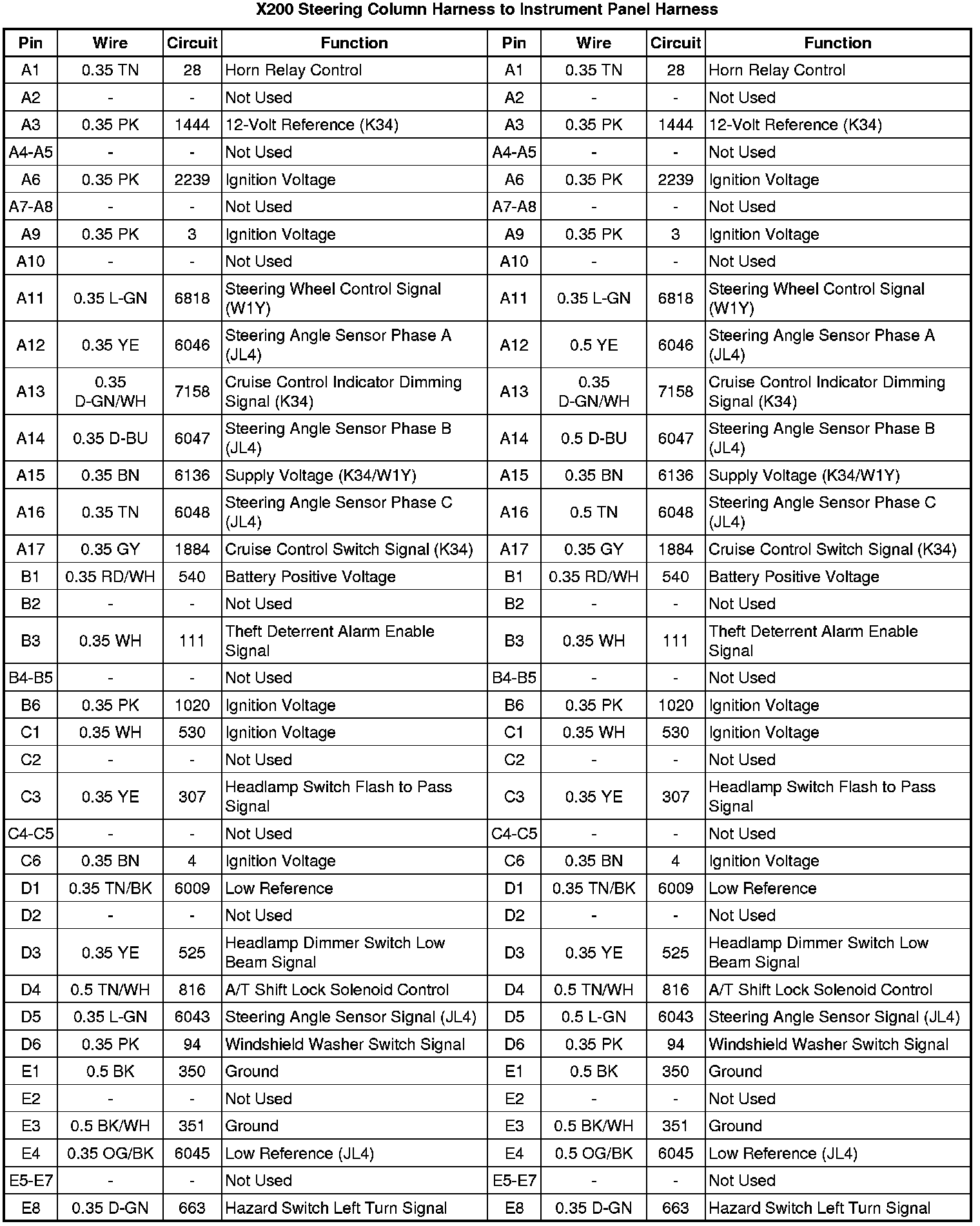 X200 Steering Column Harness to Instrument Panel Harness

| Pin | Wire | Circuit | Function | Pin | Wire | Circuit | Function |
|---|---|---|---|---|---|---|---|
| A1 | 0.35 TN | 28 | Horn Relay Control | A1 | 0.35 TN | 28 | Horn Relay Control |
| A2 | - | - | Not Used | A2 | - | - | Not Used |
| A3 | 0.35 PK | 1444 | 12-Volt Reference (K34) | A3 | 0.35 PK | 1444 | 12-Volt Reference (K34) |
| A4-A5 | - | - | Not Used | A4-A5 | - | - | Not Used |
| A6 | 0.35 PK | 2239 | Ignition Voltage | A6 | 0.35 PK | 2239 | Ignition Voltage |
| A7-A8 | - | - | Not Used | A7-A8 | - | - | Not Used |
| A9 | 0.35 PK | 3 | Ignition Voltage | A9 | 0.35 PK | 3 | Ignition Voltage |
| A10 | - | - | Not Used | A10 | - | - | Not Used |
| A11 | 0.35 L-GN | 6818 | Steering Wheel Control Signal (W1Y) | A11 | 0.35 L-GN | 6818 | Steering Wheel Control Signal (W1Y) |
| A12 | 0.35 YE | 6046 | Steering Angle Sensor Phase A (JL4) | A12 | 0.5 YE | 6046 | Steering Angle Sensor Phase A (JL4) |
| A13 | 0.35 D-GN/WH | 7158 | Cruise Control Indicator Dimming Signal (K34) | A13 | 0.35 D-GN/WH | 7158 | Cruise Control Indicator Dimming Signal (K34) |
| A14 | 0.35 D-BU | 6047 | Steering Angle Sensor Phase B (JL4) | A14 | 0.5 D-BU | 6047 | Steering Angle Sensor Phase B (JL4) |
| A15 | 0.35 BN | 6136 | Supply Voltage (K34/W1Y) | A15 | 0.35 BN | 6136 | Supply Voltage (K34/W1Y) |
| A16 | 0.35 TN | 6048 | Steering Angle Sensor Phase C (JL4) | A16 | 0.5 TN | 6048 | Steering Angle Sensor Phase C (JL4) |
| A17 | 0.35 GY | 1884 | Cruise Control Switch Signal (K34) | A17 | 0.35 GY | 1884 | Cruise Control Switch Signal (K34) |
| B1 | 0.35 RD/WH | 540 | Battery Positive Voltage | B1 | 0.35 RD/WH | 540 | Battery Positive Voltage |
| B2 | - | - | Not Used | B2 | - | - | Not Used |
| B3 | 0.35 WH | 111 | Theft Deterrent Alarm Enable Signal | B3 | 0.35 WH | 111 | Theft Deterrent Alarm Enable Signal |
| B4-B5 | - | - | Not Used | B4-B5 | - | - | Not Used |
| B6 | 0.35 PK | 1020 | Ignition Voltage | B6 | 0.35 PK | 1020 | Ignition Voltage |
| C1 | 0.35 WH | 530 | Ignition Voltage | C1 | 0.35 WH | 530 | Ignition Voltage |
| C2 | - | - | Not Used | C2 | - | - | Not Used |
| C3 | 0.35 YE | 307 | Headlamp Switch Flash to Pass Signal | C3 | 0.35 YE | 307 | Headlamp Switch Flash to Pass Signal |
| C4-C5 | - | - | Not Used | C4-C5 | - | - | Not Used |
| C6 | 0.35 BN | 4 | Ignition Voltage | C6 | 0.35 BN | 4 | Ignition Voltage |
| D1 | 0.35 TN/BK | 6009 | Low Reference | D1 | 0.35 TN/BK | 6009 | Low Reference |
| D2 | - | - | Not Used | D2 | - | - | Not Used |
| D3 | 0.35 YE | 525 | Headlamp Dimmer Switch Low Beam Signal | D3 | 0.35 YE | 525 | Headlamp Dimmer Switch Low Beam Signal |
| D4 | 0.5 TN/WH | 816 | A/T Shift Lock Solenoid Control | D4 | 0.5 TN/WH | 816 | A/T Shift Lock Solenoid Control |
| D5 | 0.35 L-GN | 6043 | Steering Angle Sensor Signal (JL4) | D5 | 0.5 L-GN | 6043 | Steering Angle Sensor Signal (JL4) |
| D6 | 0.35 PK | 94 | Windshield Washer Switch Signal | D6 | 0.35 PK | 94 | Windshield Washer Switch Signal |
| E1 | 0.5 BK | 350 | Ground | E1 | 0.5 BK | 350 | Ground |
| E2 | - | - | Not Used | E2 | - | - | Not Used |
| E3 | 0.5 BK/WH | 351 | Ground | E3 | 0.5 BK/WH | 351 | Ground |
| E4 | 0.35 OG/BK | 6045 | Low Reference (JL4) | E4 | 0.5 OG/BK | 6045 | Low Reference (JL4) |
| E5-E7 | - | - | Not Used | E5-E7 | - | - | Not Used |
| E8 | 0.35 D-GN | 663 | Hazard Switch Left Turn Signal | E8 | 0.35 D-GN | 663 | Hazard Switch Left Turn Signal |